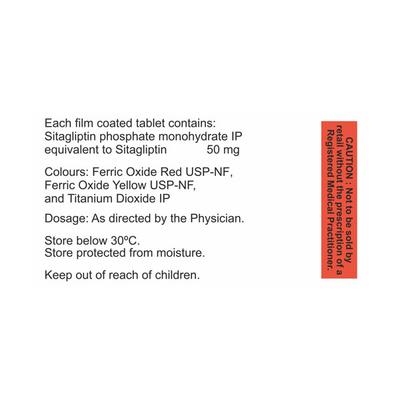 Each film coated tablet contains:
Sitagliptin phosphate monohydrate IP
equivalent to Sitagliptin 50 mg

Colours: Ferric Oxide Red USP-NF,
Ferric Oxide Yellow USP-NF,
and Titanium Dioxide IP

Dosage: As directed by the Physician.

Store below 30ºC.
Store protected from moisture.

Keep out of reach of children.

CAUTION : Not to be sold by retail without the prescription of a Registered Medical Practitioner.